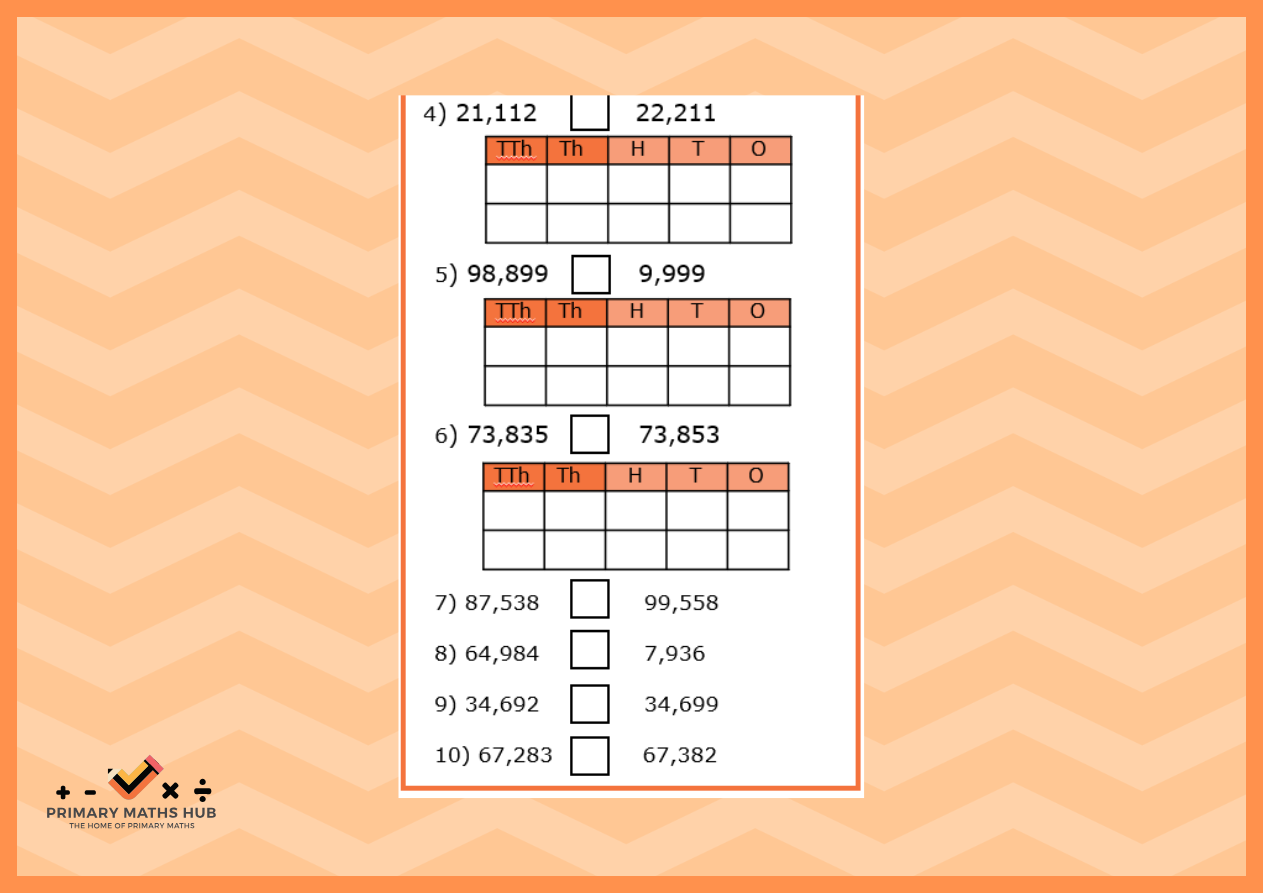 4) 21,112 ☐ 22,211

| TTh | Th | H | T | O |
|---|---|---|---|---|
|  |  |  |  |  |
|  |  |  |  |  |

5) 98,899 ☐ 9,999

| TTh | Th | H | T | O |
|---|---|---|---|---|
|  |  |  |  |  |
|  |  |  |  |  |

6) 73,835 ☐ 73,853

| TTh | Th | H | T | O |
|---|---|---|---|---|
|  |  |  |  |  |
|  |  |  |  |  |

7) 87,538 ☐ 99,558

8) 64,984 ☐ 7,936

9) 34,692 ☐ 34,699

10) 67,283 ☐ 67,382

+ - × ÷
PRIMARY MATHS HUB
THE HOME OF PRIMARY MATHS